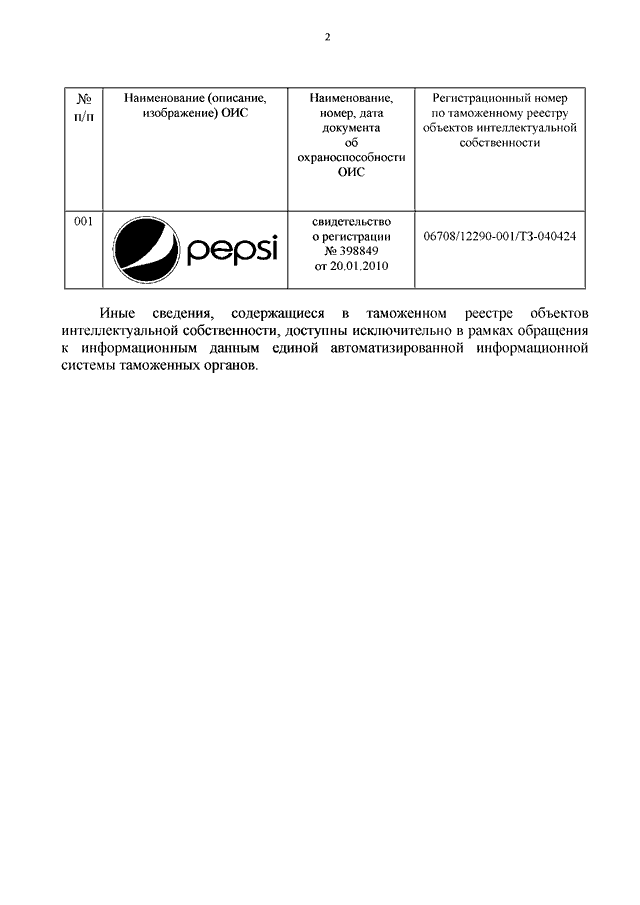 2

| № п/п | Наименование (описание, изображение) ОИС | Наименование, номер, дата документа об охраноспособности ОИС | Регистрационный номер по таможенному реестру объектов интеллектуальной собственности |
|---|---|---|---|
| 001 | pepsi | свидетельство о регистрации № 398849 от 20.01.2010 | 06708/12290-001/ТЗ-040424 |

Иные сведения, содержащиеся в таможенном реестре объектов интеллектуальной собственности, доступны исключительно в рамках обращения к информационным данным единой автоматизированной информационной системы таможенных органов.